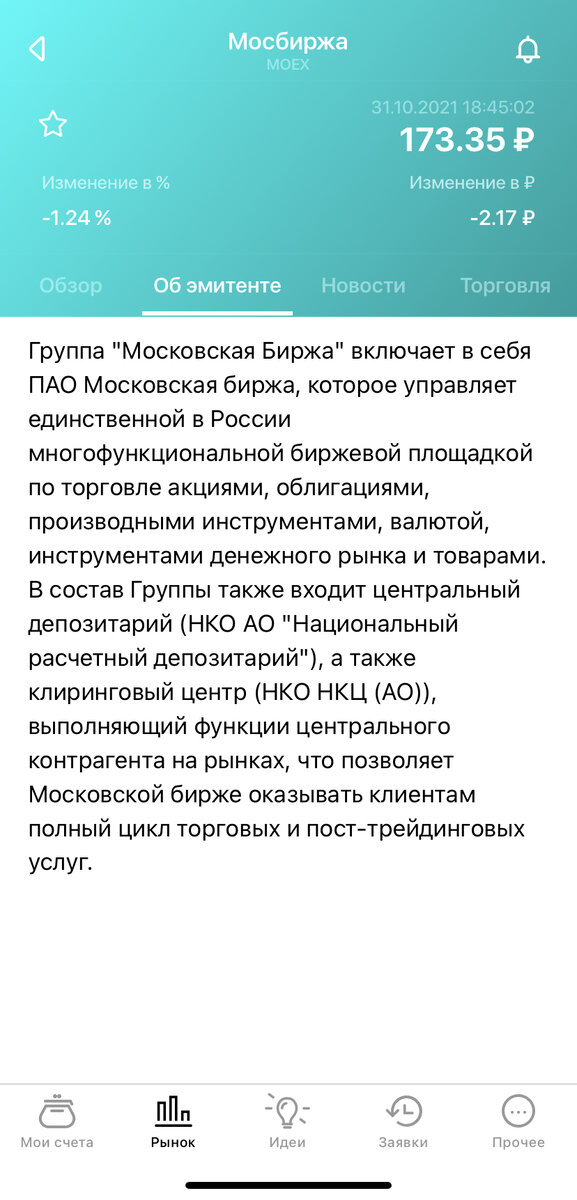 Мосбиржа
MOEX

31.10.2021 18:45:02
173.35 ₽

Изменение в %
-1.24 %

Изменение в ₽
-2.17 ₽

Обзор
Об эмитенте
Новости
Торговля

Группа "Московская Биржа" включает в себя ПАО Московская биржа, которое управляет единственной в России многофункциональной биржевой площадкой по торговле акциями, облигациями, производными инструментами, валютой, инструментами денежного рынка и товарами. В состав Группы также входит центральный депозитарий (НКО АО "Национальный расчетный депозитарий"), а также клиринговый центр (НКО НКЦ (АО)), выполняющий функции центрального контрагента на рынках, что позволяет Московской бирже оказывать клиентам полный цикл торговых и пост-трейдинговых услуг.

Мои счета
Рынок
Идеи
Заявки
Прочее